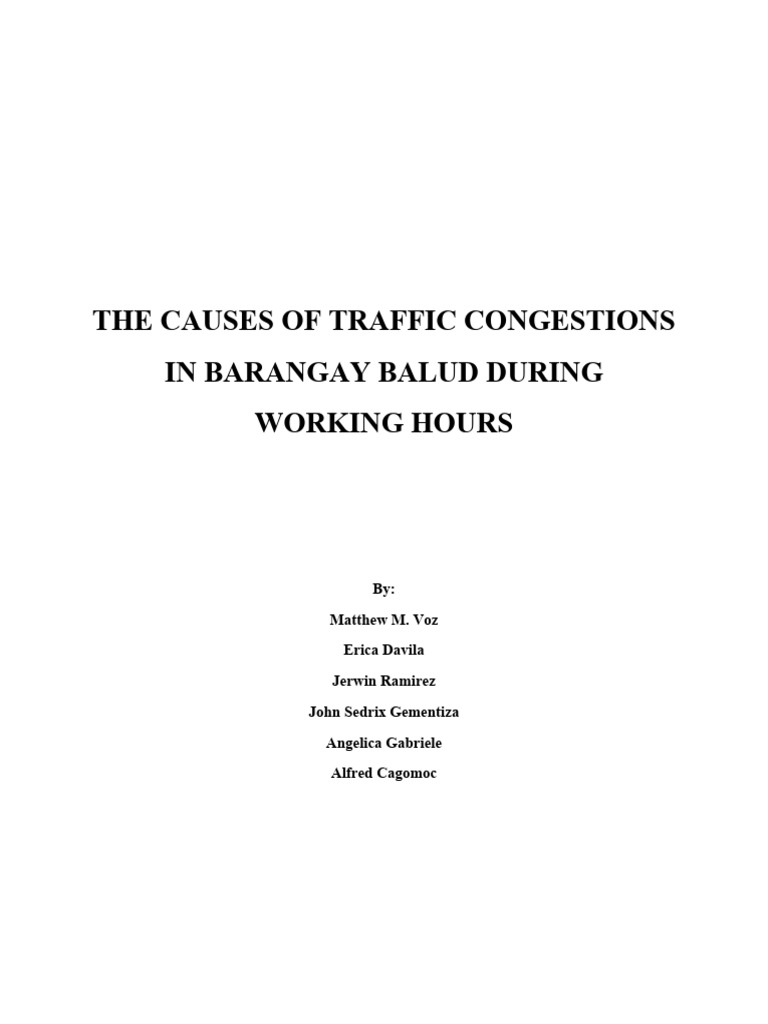 THE CAUSES OF TRAFFIC CONGESTIONS
IN BARANGAY BALUD DURING
WORKING HOURS

By:
Matthew M. Voz
Erica Davila
Jerwin Ramirez
John Sedrix Gementiza
Angelica Gabriele
Alfred Cagomoc